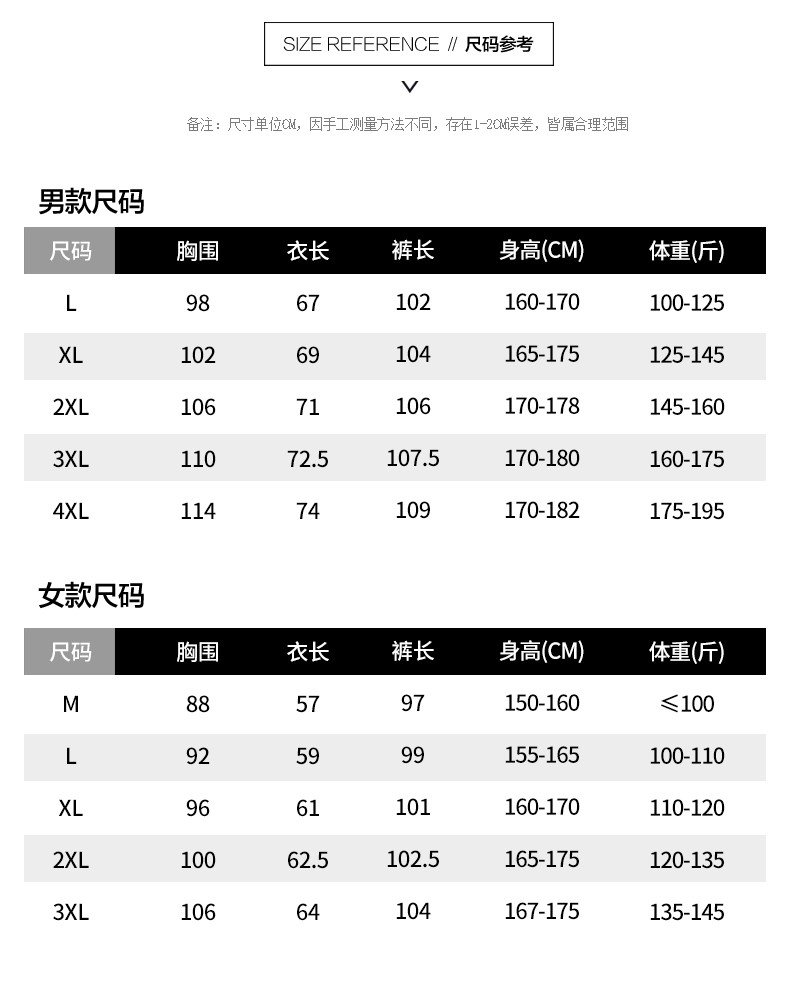 SIZE REFERENCE // 尺码参考

备注：尺寸单位CM，因手工测量方法不同，存在1-2CM误差，皆属合理范围

男款尺码

| 尺码 | 胸围 | 衣长 | 裤长 | 身高(CM) | 体重(斤) |
|---|---|---|---|---|---|
| L | 98 | 67 | 102 | 160-170 | 100-125 |
| XL | 102 | 69 | 104 | 165-175 | 125-145 |
| 2XL | 106 | 71 | 106 | 170-178 | 145-160 |
| 3XL | 110 | 72.5 | 107.5 | 170-180 | 160-175 |
| 4XL | 114 | 74 | 109 | 170-182 | 175-195 |

女款尺码

| 尺码 | 胸围 | 衣长 | 裤长 | 身高(CM) | 体重(斤) |
|---|---|---|---|---|---|
| M | 88 | 57 | 97 | 150-160 | ≤100 |
| L | 92 | 59 | 99 | 155-165 | 100-110 |
| XL | 96 | 61 | 101 | 160-170 | 110-120 |
| 2XL | 100 | 62.5 | 102.5 | 165-175 | 120-135 |
| 3XL | 106 | 64 | 104 | 167-175 | 135-145 |